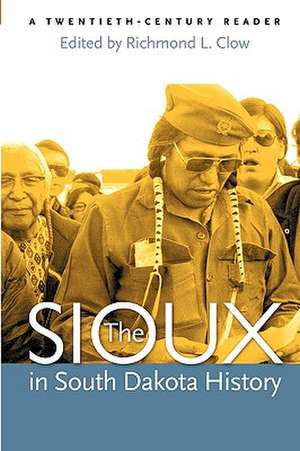 A TWENTIETH-CENTURY READER
Edited by Richmond L. Clow

The SIOUX
in South Dakota History